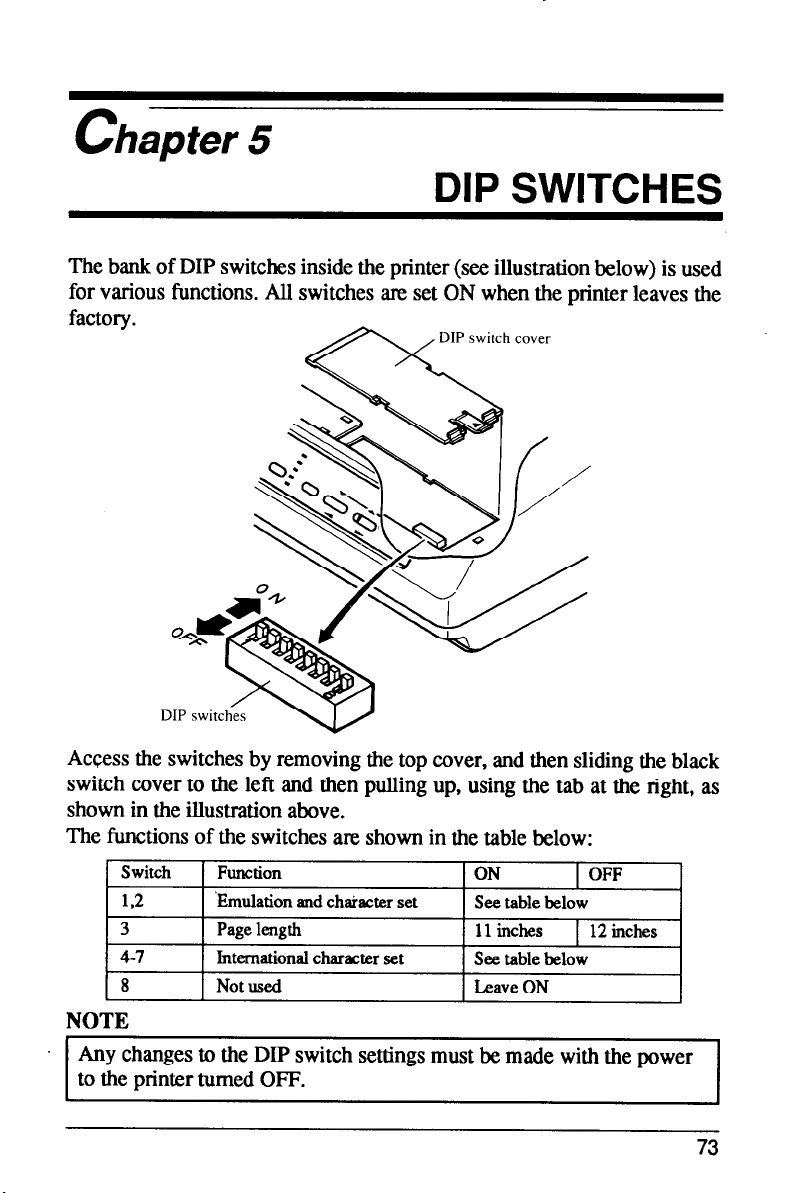 Chapter 5

DIP SWITCHES

The bank of DIP switches inside the printer (see illustration below) is used for various functions. All switches are set ON when the printer leaves the factory.

DIP switch cover

ON

OFF

DIP switches

Access the switches by removing the top cover, and then sliding the black switch cover to the left and then pulling up, using the tab at the right, as shown in the illustration above.

The functions of the switches are shown in the table below:

| Switch | Function | ON | OFF |
|---|---|---|---|
| 1,2 | Emulation and character set | See table below | |
| 3 | Page length | 11 inches | 12 inches |
| 4-7 | International character set | See table below | |
| 8 | Not used | Leave ON | |

NOTE

Any changes to the DIP switch settings must be made with the power to the printer turned OFF.

73